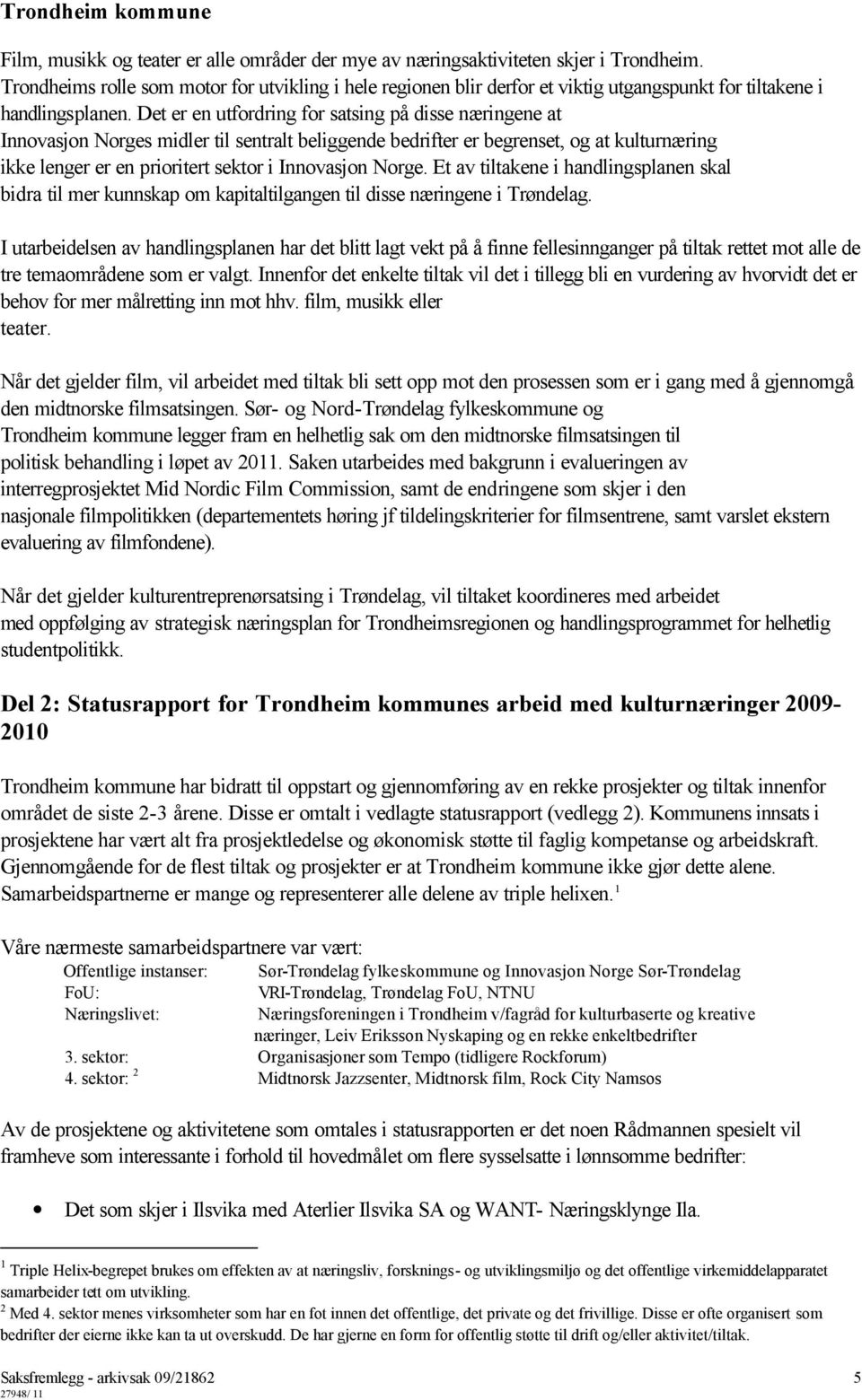 Trondheim kommune

Film, musikk og teater er alle områder der mye av næringsaktiviteten skjer i Trondheim. Trondheims rolle som motor for utvikling i hele regionen blir derfor et viktig utgangspunkt for tiltakene i handlingsplanen. Det er en utfordring for satsing på disse næringene at Innovasjon Norges midler til sentralt beliggende bedrifter er begrenset, og at kulturnæring ikke lenger er en prioritert sektor i Innovasjon Norge. Et av tiltakene i handlingsplanen skal bidra til mer kunnskap om kapitaltilgangen til disse næringene i Trøndelag.

I utarbeidelsen av handlingsplanen har det blitt lagt vekt på å finne fellesinnganger på tiltak rettet mot alle de tre temaområdene som er valgt. Innenfor det enkelte tiltak vil det i tillegg bli en vurdering av hvorvidt det er behov for mer målretting inn mot hhv. film, musikk eller teater.

Når det gjelder film, vil arbeidet med tiltak bli sett opp mot den prosessen som er i gang med å gjennomgå den midtnorske filmsatsingen. Sør- og Nord-Trøndelag fylkeskommune og Trondheim kommune legger fram en helhetlig sak om den midtnorske filmsatsingen til politisk behandling i løpet av 2011. Saken utarbeides med bakgrunn i evalueringen av interregprosjektet Mid Nordic Film Commission, samt de endringene som skjer i den nasjonale filmpolitikken (departementets høring jf tildelingskriterier for filmsentrene, samt varslet ekstern evaluering av filmfondene).

Når det gjelder kulturentreprenørsatsing i Trøndelag, vil tiltaket koordineres med arbeidet med oppfølging av strategisk næringsplan for Trondheimsregionen og handlingsprogrammet for helhetlig studentpolitikk.

Del 2: Statusrapport for Trondheim kommunes arbeid med kulturnæringer 2009-2010

Trondheim kommune har bidratt til oppstart og gjennomføring av en rekke prosjekter og tiltak innenfor området de siste 2-3 årene. Disse er omtalt i vedlagte statusrapport (vedlegg 2). Kommunens innsats i prosjektene har vært alt fra prosjektledelse og økonomisk støtte til faglig kompetanse og arbeidskraft. Gjennomgående for de flest tiltak og prosjekter er at Trondheim kommune ikke gjør dette alene. Samarbeidspartnerne er mange og representerer alle delene av triple helixen.$^1$

Våre nærmeste samarbeidspartnere var vært:

| | |
|---|---|
| Offentlige instanser: | Sør-Trøndelag fylkeskommune og Innovasjon Norge Sør-Trøndelag |
| FoU: | VRI-Trøndelag, Trøndelag FoU, NTNU |
| Næringslivet: | Næringsforeningen i Trondheim v/fagråd for kulturbaserte og kreative næringer, Leiv Eriksson Nyskaping og en rekke enkeltbedrifter |
| 3. sektor: | Organisasjoner som Tempo (tidligere Rockforum) |
| 4. sektor: $^2$ | Midtnorsk Jazzsenter, Midtnorsk film, Rock City Namsos |

Av de prosjektene og aktivitetene som omtales i statusrapporten er det noen Rådmannen spesielt vil framheve som interessante i forhold til hovedmålet om flere sysselsatte i lønnsomme bedrifter:

• Det som skjer i Ilsvika med Aterlier Ilsvika SA og WANT- Næringsklynge Ila.

$^1$ Triple Helix-begrepet brukes om effekten av at næringsliv, forsknings- og utviklingsmiljø og det offentlige virkemiddelapparatet samarbeider tett om utvikling.
$^2$ Med 4. sektor menes virksomheter som har en fot innen det offentlige, det private og det frivillige. Disse er ofte organisert som bedrifter der eierne ikke kan ta ut overskudd. De har gjerne en form for offentlig støtte til drift og/eller aktivitet/tiltak.

Saksfremlegg - arkivsak 09/21862 5
27948/ 11